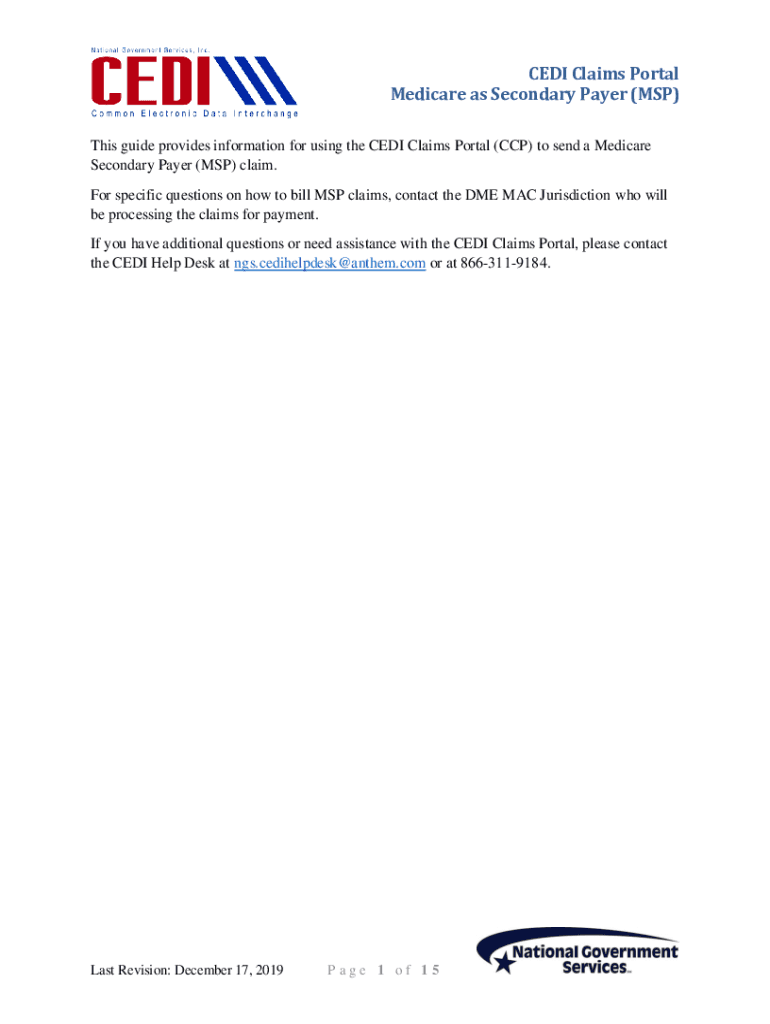 National Government Services, Inc.
CEDI
Common Electronic Data Interchange

CEDI Claims Portal
Medicare as Secondary Payer (MSP)

This guide provides information for using the CEDI Claims Portal (CCP) to send a Medicare Secondary Payer (MSP) claim.

For specific questions on how to bill MSP claims, contact the DME MAC Jurisdiction who will be processing the claims for payment.

If you have additional questions or need assistance with the CEDI Claims Portal, please contact the CEDI Help Desk at ngs.cedihelpdesk@anthem.com or at 866-311-9184.

Last Revision: December 17, 2019

Page 1 of 15

National Government Services